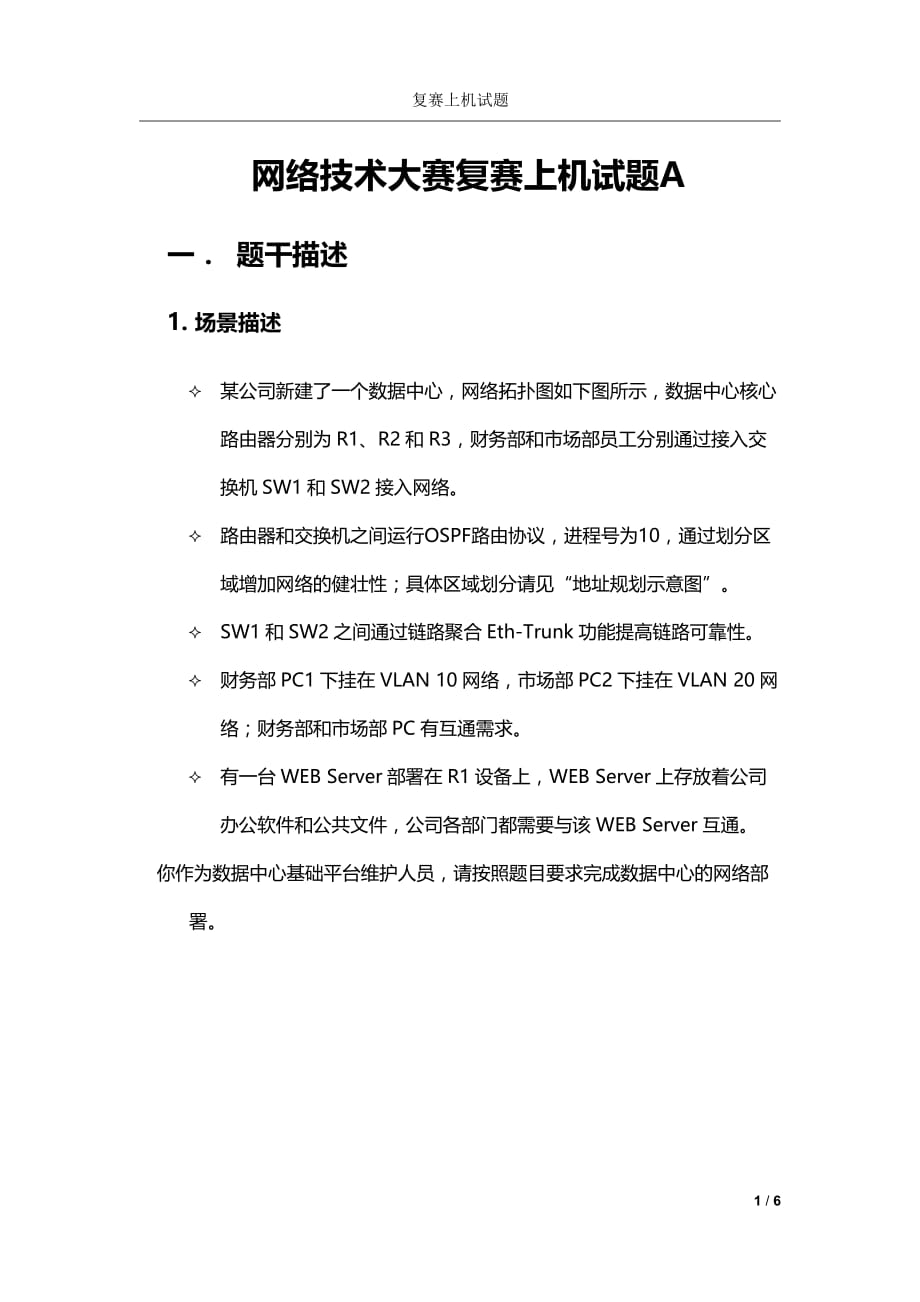 复赛上机试题

网络技术大赛复赛上机试题A

一． 题干描述

1. 场景描述

✧ 某公司新建了一个数据中心，网络拓扑图如下图所示，数据中心核心路由器分别为 R1、R2 和 R3，财务部和市场部员工分别通过接入交换机 SW1 和 SW2 接入网络。

✧ 路由器和交换机之间运行OSPF路由协议，进程号为10，通过划分区域增加网络的健壮性；具体区域划分请见“地址规划示意图”。

✧ SW1 和 SW2 之间通过链路聚合 Eth-Trunk 功能提高链路可靠性。

✧ 财务部 PC1 下挂在 VLAN 10 网络，市场部 PC2 下挂在 VLAN 20 网络；财务部和市场部 PC 有互通需求。

✧ 有一台 WEB Server 部署在 R1 设备上，WEB Server 上存放着公司办公软件和公共文件，公司各部门都需要与该 WEB Server 互通。

你作为数据中心基础平台维护人员，请按照题目要求完成数据中心的网络部署。

1 / 6